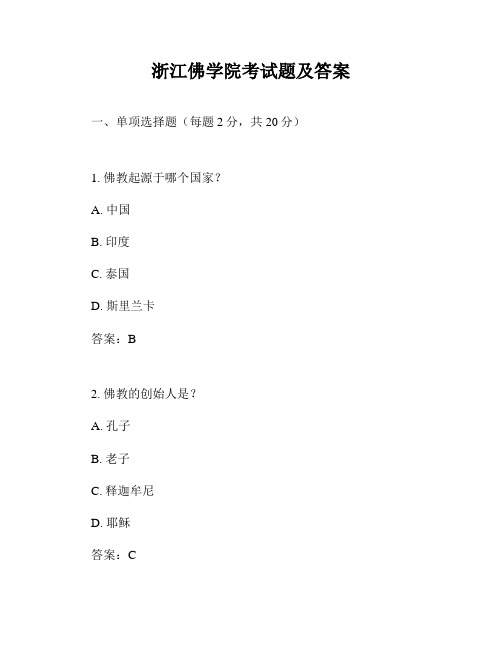 浙江佛学院考试题及答案

一、单项选择题（每题 2 分，共 20 分）

1. 佛教起源于哪个国家？

A. 中国

B. 印度

C. 泰国

D. 斯里兰卡

答案：B

2. 佛教的创始人是？

A. 孔子

B. 老子

C. 释迦牟尼

D. 耶稣

答案：C